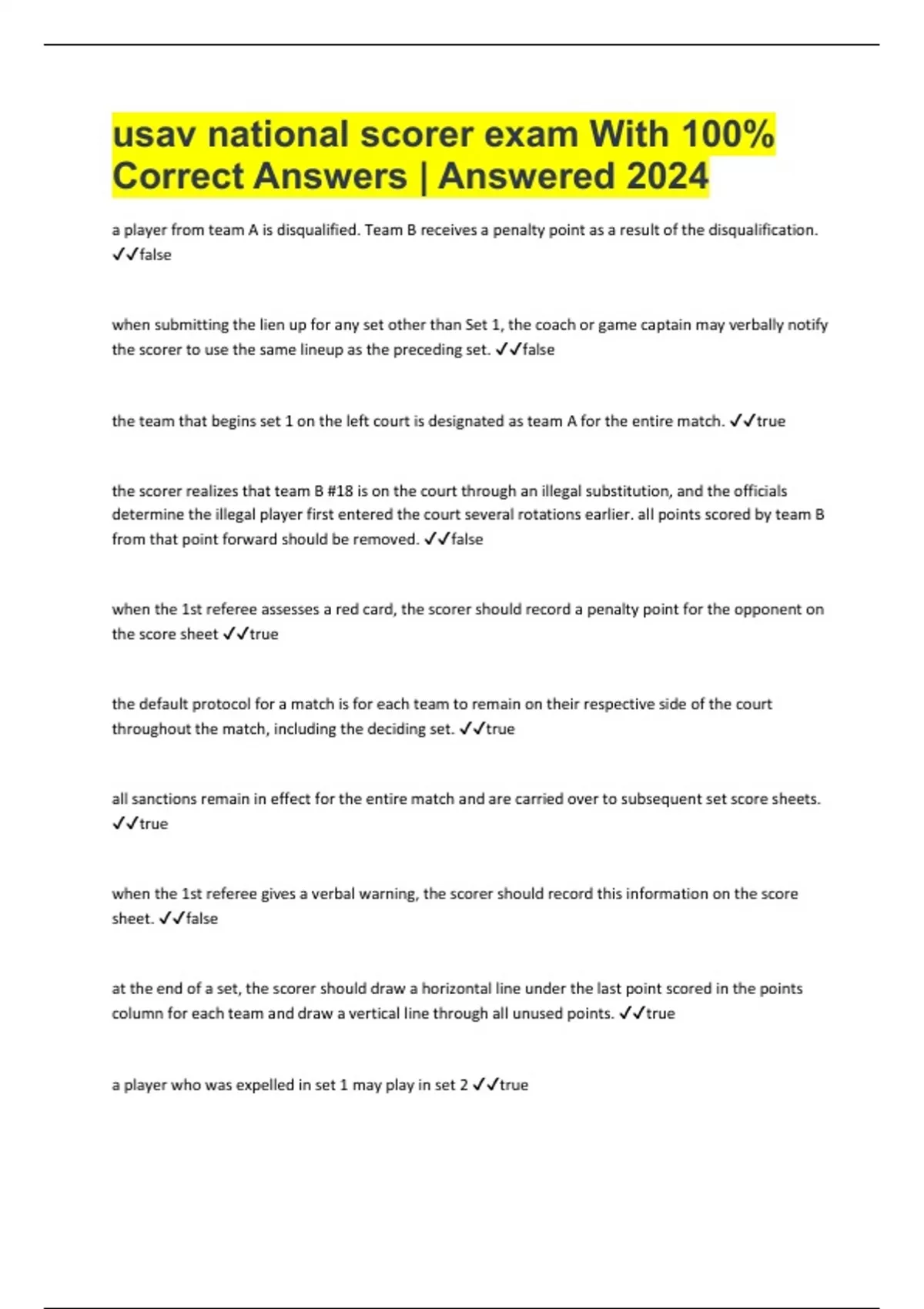 usav national scorer exam With 100% Correct Answers | Answered 2024

a player from team A is disqualified. Team B receives a penalty point as a result of the disqualification. ✓✓false

when submitting the lien up for any set other than Set 1, the coach or game captain may verbally notify the scorer to use the same lineup as the preceding set. ✓✓false

the team that begins set 1 on the left court is designated as team A for the entire match. ✓✓true

the scorer realizes that team B #18 is on the court through an illegal substitution, and the officials determine the illegal player first entered the court several rotations earlier. all points scored by team B from that point forward should be removed. ✓✓false

when the 1st referee assesses a red card, the scorer should record a penalty point for the opponent on the score sheet ✓✓true

the default protocol for a match is for each team to remain on their respective side of the court throughout the match, including the deciding set. ✓✓true

all sanctions remain in effect for the entire match and are carried over to subsequent set score sheets. ✓✓true

when the 1st referee gives a verbal warning, the scorer should record this information on the score sheet. ✓✓false

at the end of a set, the scorer should draw a horizontal line under the last point scored in the points column for each team and draw a vertical line through all unused points. ✓✓true

a player who was expelled in set 1 may play in set 2 ✓✓true